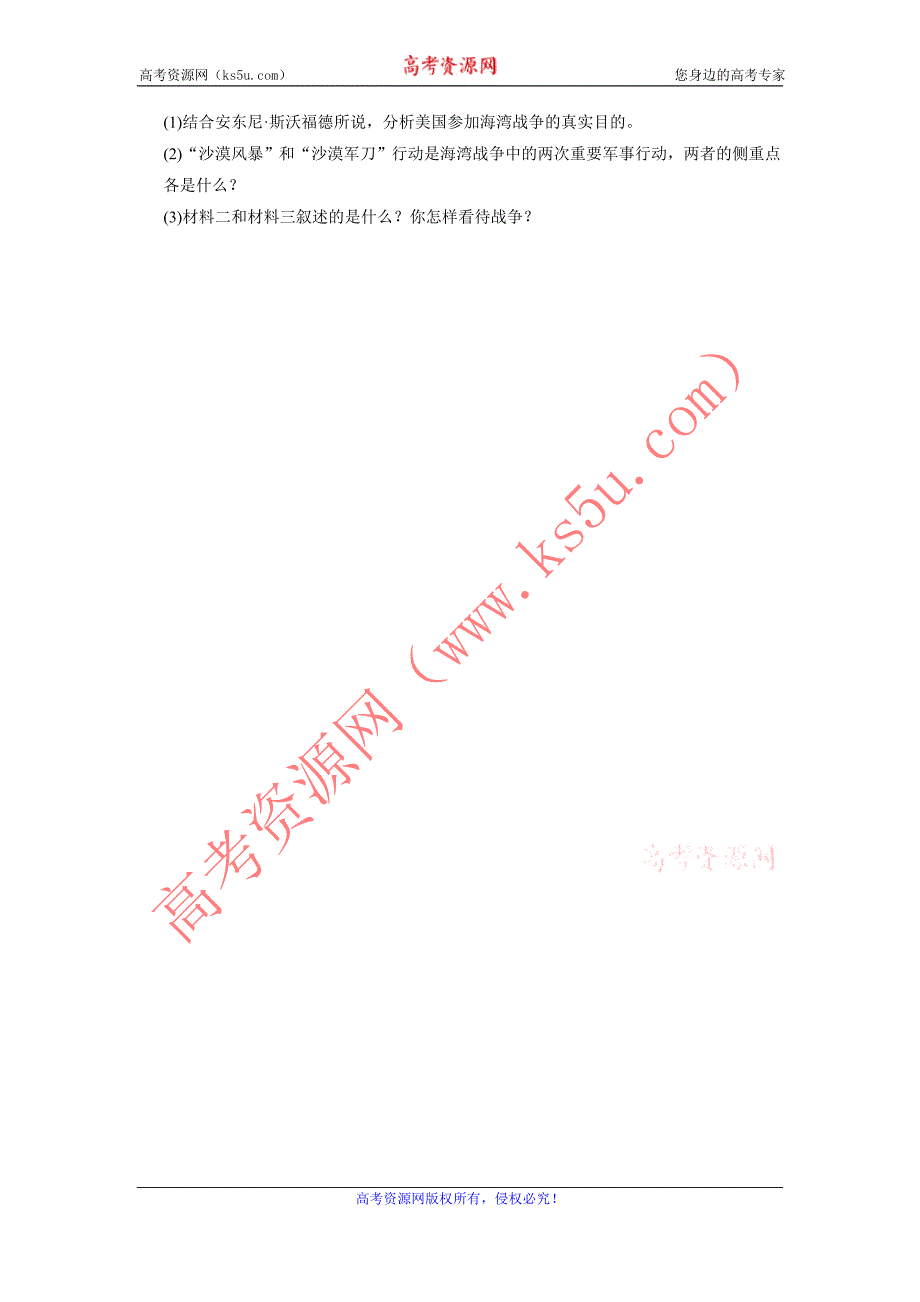 高考资源网（ks5u.com）　　高考资源网　　您身边的高考专家

(1)结合安东尼·斯沃福德所说，分析美国参加海湾战争的真实目的。

(2)“沙漠风暴”和“沙漠军刀”行动是海湾战争中的两次重要军事行动，两者的侧重点各是什么？

(3)材料二和材料三叙述的是什么？你怎样看待战争？

高考资源网（www.ks5u.com）

高考资源网

高考资源网版权所有，侵权必究！